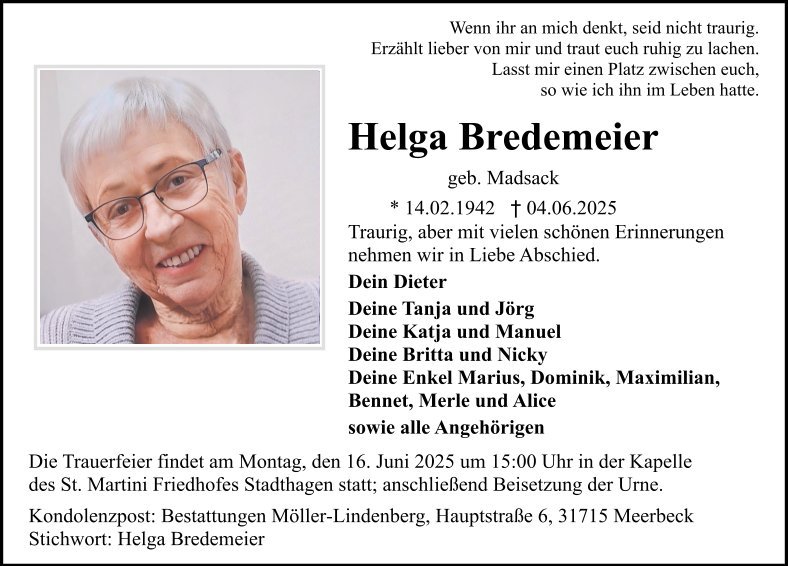 Wenn ihr an mich denkt, seid nicht traurig.
Erzählt lieber von mir und traut euch ruhig zu lachen.
Lasst mir einen Platz zwischen euch,
so wie ich ihn im Leben hatte.

Helga Bredemeier

geb. Madsack

* 14.02.1942 † 04.06.2025

Traurig, aber mit vielen schönen Erinnerungen nehmen wir in Liebe Abschied.

Dein Dieter

Deine Tanja und Jörg
Deine Katja und Manuel
Deine Britta und Nicky
Deine Enkel Marius, Dominik, Maximilian, Bennet, Merle und Alice

sowie alle Angehörigen

Die Trauerfeier findet am Montag, den 16. Juni 2025 um 15:00 Uhr in der Kapelle des St. Martini Friedhofes Stadthagen statt; anschließend Beisetzung der Urne.

Kondolenzpost: Bestattungen Möller-Lindenberg, Hauptstraße 6, 31715 Meerbeck
Stichwort: Helga Bredemeier